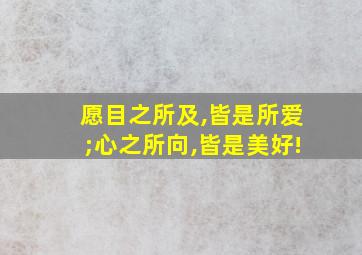 愿目之所及,皆是所爱;心之所向,皆是美好!